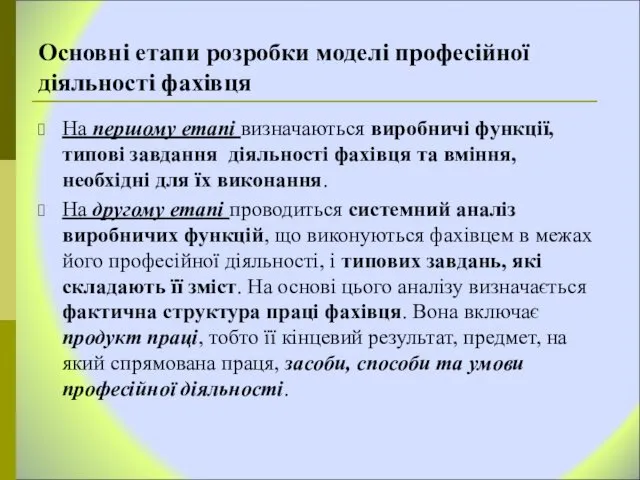 Основні етапи розробки моделі професійної діяльності фахівця

На першому етапі визначаються виробничі функції, типові завдання діяльності фахівця та вміння, необхідні для їх виконання.

На другому етапі проводиться системний аналіз виробничих функцій, що виконуються фахівцем в межах його професійної діяльності, і типових завдань, які складають її зміст. На основі цього аналізу визначається фактична структура праці фахівця. Вона включає продукт праці, тобто її кінцевий результат, предмет, на який спрямована праця, засоби, способи та умови професійної діяльності.